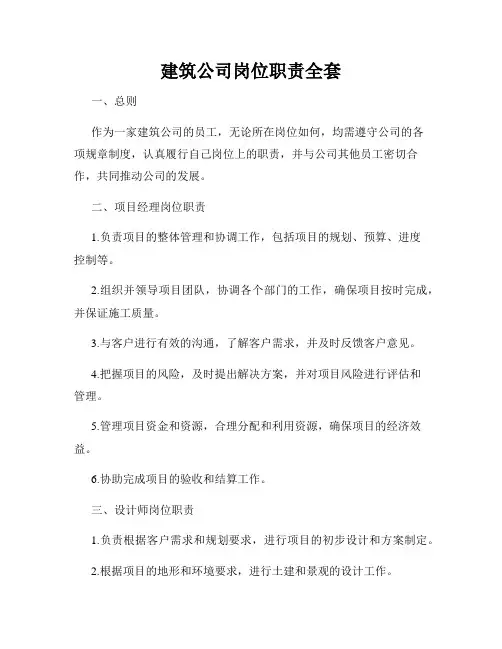 建筑公司岗位职责全套

一、总则

作为一家建筑公司的员工，无论所在岗位如何，均需遵守公司的各项规章制度，认真履行自己岗位上的职责，并与公司其他员工密切合作，共同推动公司的发展。

二、项目经理岗位职责

1.负责项目的整体管理和协调工作，包括项目的规划、预算、进度控制等。

2.组织并领导项目团队，协调各个部门的工作，确保项目按时完成，并保证施工质量。

3.与客户进行有效的沟通，了解客户需求，并及时反馈客户意见。

4.把握项目的风险，及时提出解决方案，并对项目风险进行评估和管理。

5.管理项目资金和资源，合理分配和利用资源，确保项目的经济效益。

6.协助完成项目的验收和结算工作。

三、设计师岗位职责

1.负责根据客户需求和规划要求，进行项目的初步设计和方案制定。

2.根据项目的地形和环境要求，进行土建和景观的设计工作。